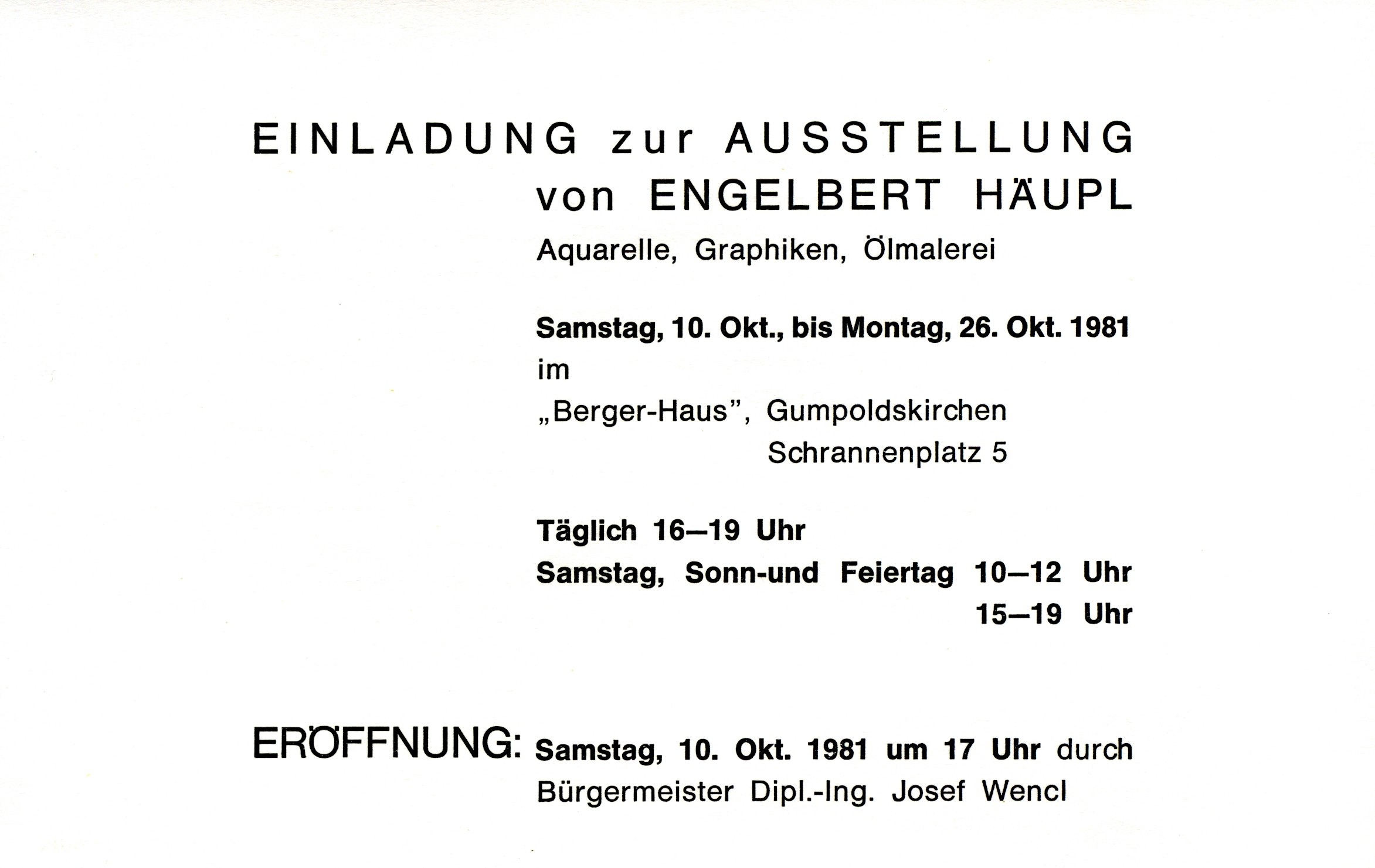 EINLADUNG zur AUSSTELLUNG
von ENGELBERT HÄUPL

Aquarelle, Graphiken, Ölmalerei

Samstag, 10. Okt., bis Montag, 26. Okt. 1981
im
„Berger-Haus", Gumpoldskirchen
Schrannenplatz 5

Täglich 16—19 Uhr
Samstag, Sonn-und Feiertag 10—12 Uhr
15—19 Uhr

ERÖFFNUNG: Samstag, 10. Okt. 1981 um 17 Uhr durch Bürgermeister Dipl.-Ing. Josef Wencl